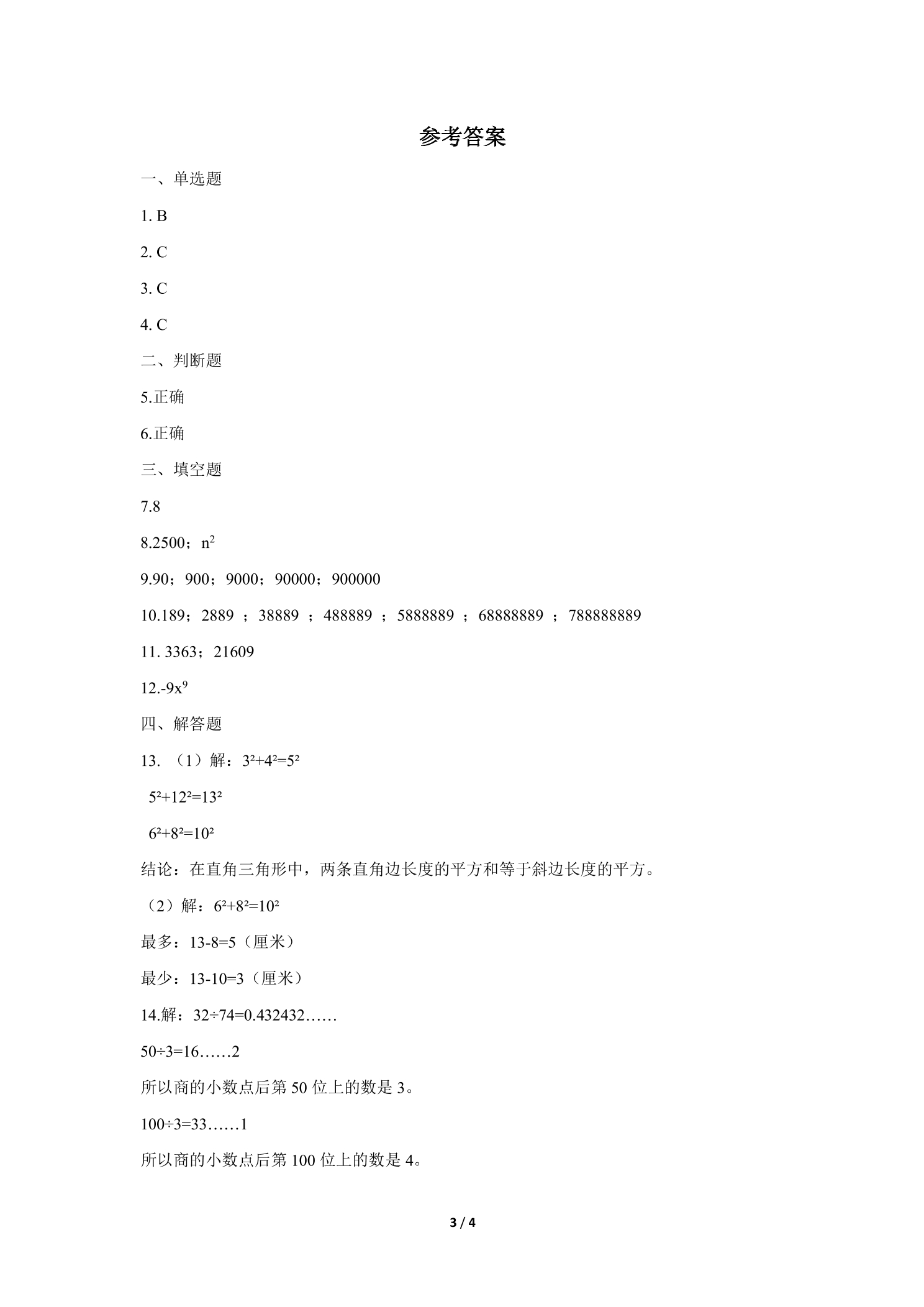 参考答案

一、单选题

1. B

2. C

3. C

4. C

二、判断题

5.正确

6.正确

三、填空题

7.8

8.2500；$n^2$

9.90；900；9000；90000；900000

10.189；2889；38889；488889；5888889；68888889；788888889

11. 3363；21609

12.$-9x^9$

四、解答题

13.（1）解：$3^2+4^2=5^2$

$5^2+12^2=13^2$

$6^2+8^2=10^2$

结论：在直角三角形中，两条直角边长度的平方和等于斜边长度的平方。

（2）解：$6^2+8^2=10^2$

最多：13-8=5（厘米）

最少：13-10=3（厘米）

14.解：32÷74=0.432432……

50÷3=16……2

所以商的小数点后第50位上的数是3。

100÷3=33……1

所以商的小数点后第100位上的数是4。

3 / 4